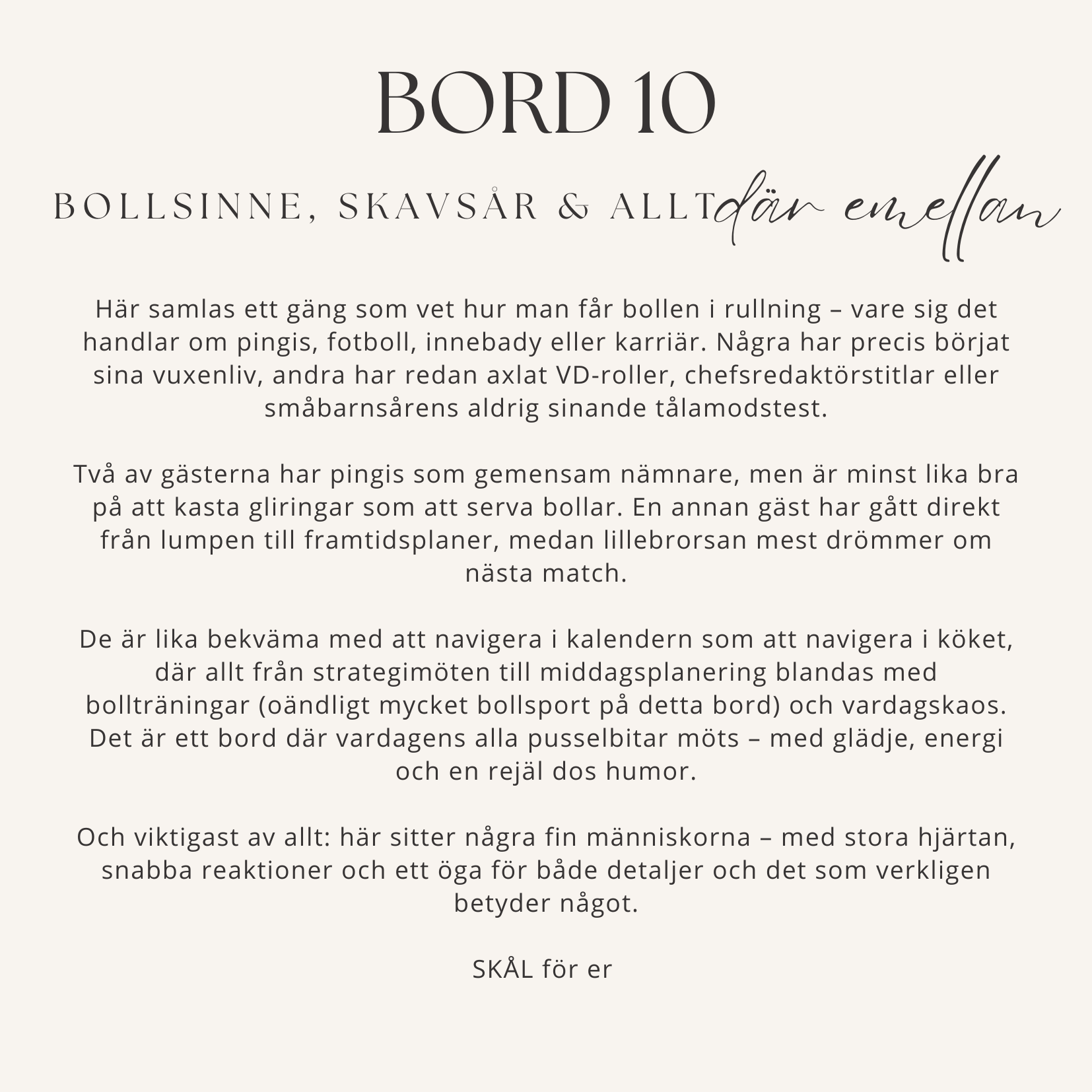 BORD 10

BOLLSINNE, SKAVSÅR & ALLT där emellan

Här samlas ett gäng som vet hur man får bollen i rullning – vare sig det handlar om pingis, fotboll, innebady eller karriär. Några har precis börjat sina vuxenliv, andra har redan axlat VD-roller, chefsredaktörstitlar eller småbarnsårens aldrig sinande tålamodstest.

Två av gästerna har pingis som gemensam nämnare, men är minst lika bra på att kasta gliringar som att serva bollar. En annan gäst har gått direkt från lumpen till framtidsplaner, medan lillebrorsan mest drömmer om nästa match.

De är lika bekväma med att navigera i kalendern som att navigera i köket, där allt från strategimöten till middagsplanering blandas med bollträningar (oändligt mycket bollsport på detta bord) och vardagskaos. Det är ett bord där vardagens alla pusselbitar möts – med glädje, energi och en rejäl dos humor.

Och viktigast av allt: här sitter några fin människorna – med stora hjärtan, snabba reaktioner och ett öga för både detaljer och det som verkligen betyder något.

SKÅL för er